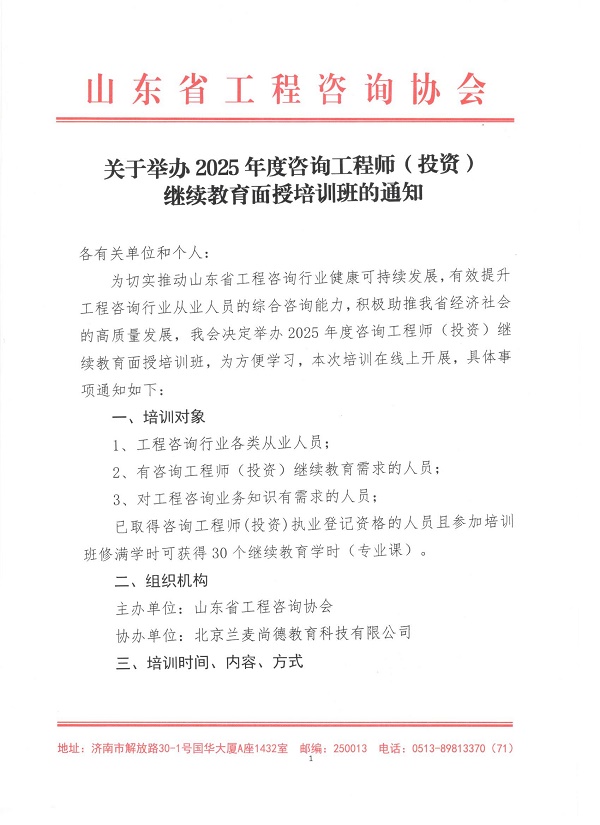 山东省工程咨询协会

关于举办 2025 年度咨询工程师（投资）继续教育面授培训班的通知

各有关单位和个人：

为切实推动山东省工程咨询行业健康可持续发展，有效提升工程咨询行业从业人员的综合咨询能力，积极助推我省经济社会的高质量发展，我会决定举办 2025 年度咨询工程师（投资）继续教育面授培训班，为方便学习，本次培训在线上开展，具体事项通知如下：

一、培训对象

1、工程咨询行业各类从业人员；

2、有咨询工程师（投资）继续教育需求的人员；

3、对工程咨询业务知识有需求的人员；

已取得咨询工程师(投资)执业登记资格的人员且参加培训班修满学时可获得 30 个继续教育学时（专业课）。

二、组织机构

主办单位：山东省工程咨询协会

协办单位：北京兰麦尚德教育科技有限公司

三、培训时间、内容、方式

地址：济南市解放路30-1号国华大厦A座1432室　邮编：250013　电话：0513-89813370（71）

1